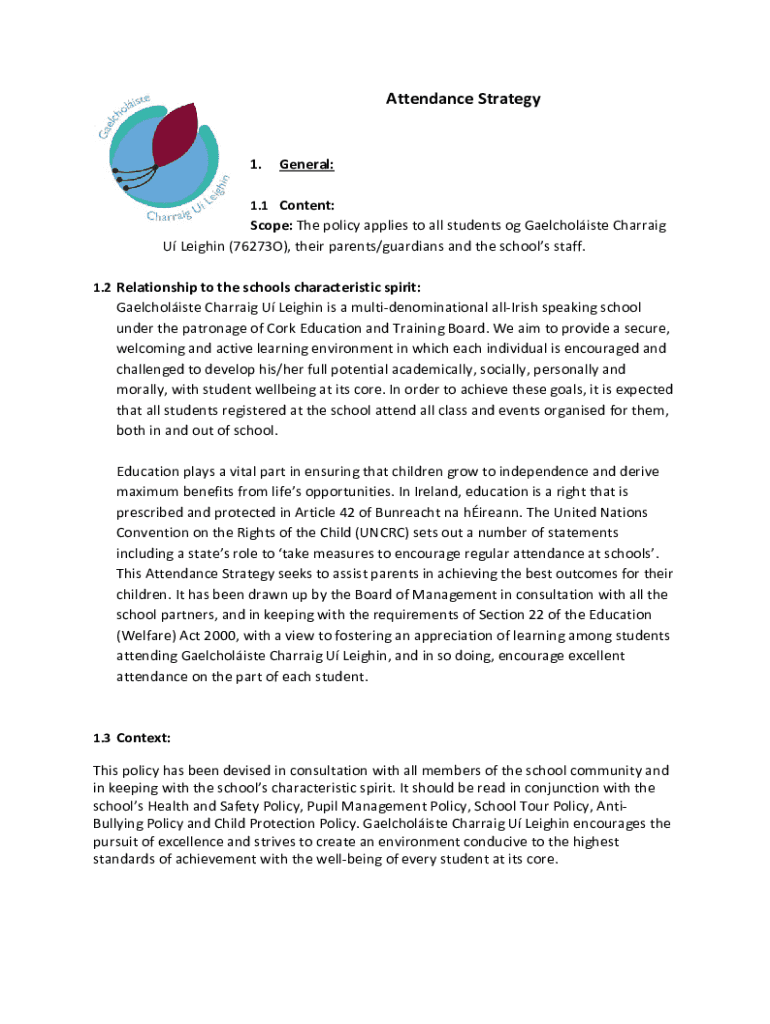 Gaelcholáiste Charraig Uí Leighin

Attendance Strategy

1. General:

1.1 Content:
Scope: The policy applies to all students og Gaelcholáiste Charraig Uí Leighin (76273O), their parents/guardians and the school's staff.

1.2 Relationship to the schools characteristic spirit:
Gaelcholáiste Charraig Uí Leighin is a multi-denominational all-Irish speaking school under the patronage of Cork Education and Training Board. We aim to provide a secure, welcoming and active learning environment in which each individual is encouraged and challenged to develop his/her full potential academically, socially, personally and morally, with student wellbeing at its core. In order to achieve these goals, it is expected that all students registered at the school attend all class and events organised for them, both in and out of school.

Education plays a vital part in ensuring that children grow to independence and derive maximum benefits from life's opportunities. In Ireland, education is a right that is prescribed and protected in Article 42 of Bunreacht na hÉireann. The United Nations Convention on the Rights of the Child (UNCRC) sets out a number of statements including a state's role to 'take measures to encourage regular attendance at schools'. This Attendance Strategy seeks to assist parents in achieving the best outcomes for their children. It has been drawn up by the Board of Management in consultation with all the school partners, and in keeping with the requirements of Section 22 of the Education (Welfare) Act 2000, with a view to fostering an appreciation of learning among students attending Gaelcholáiste Charraig Uí Leighin, and in so doing, encourage excellent attendance on the part of each student.

1.3 Context:

This policy has been devised in consultation with all members of the school community and in keeping with the school's characteristic spirit. It should be read in conjunction with the school's Health and Safety Policy, Pupil Management Policy, School Tour Policy, Anti-Bullying Policy and Child Protection Policy. Gaelcholáiste Charraig Uí Leighin encourages the pursuit of excellence and strives to create an environment conducive to the highest standards of achievement with the well-being of every student at its core.